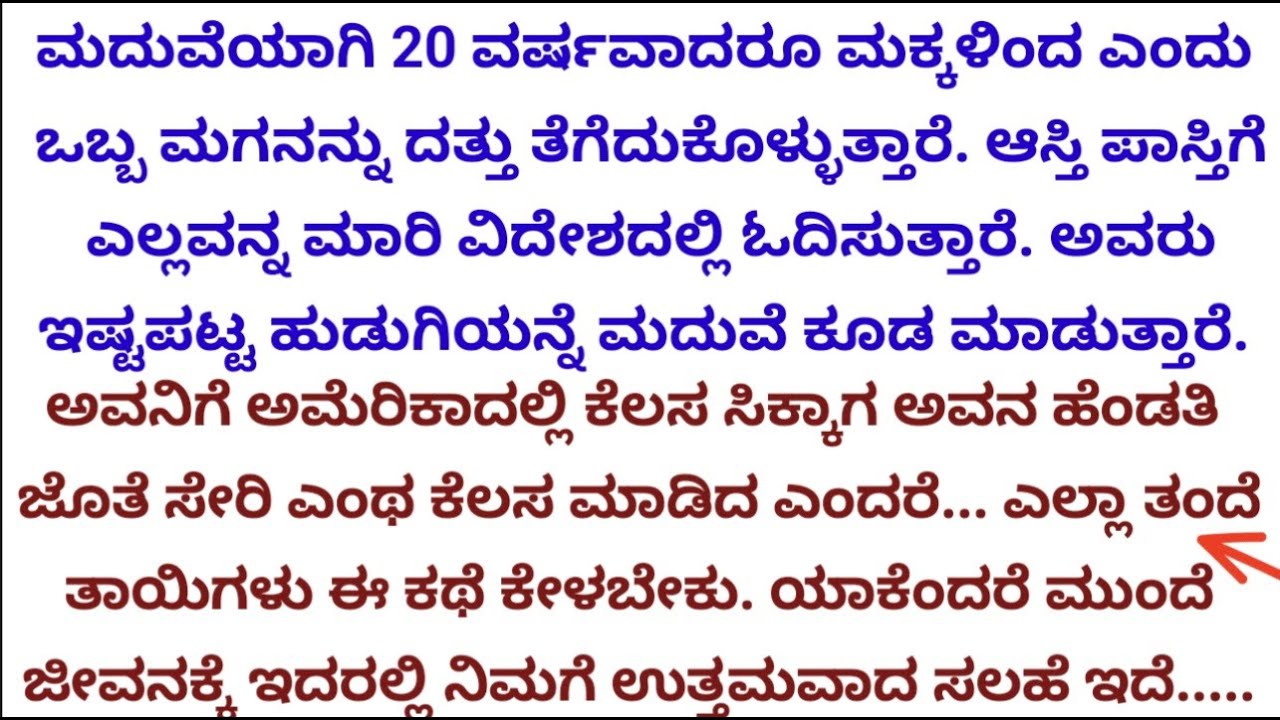 ಮದುವೆಯಾಗಿ 20 ವರ್ಷವಾದರೂ ಮಕ್ಕಳಿಂದ ಎಂದು ಒಬ್ಬ ಮಗನನ್ನು ದತ್ತು ತೆಗೆದುಕೊಳ್ಳುತ್ತಾರೆ. ಆಸ್ತಿ ಪಾಸ್ತಿಗೆ ಎಲ್ಲವನ್ನ ಮಾರಿ ವಿದೇಶದಲ್ಲಿ ಓದಿಸುತ್ತಾರೆ. ಅವರು ಇಷ್ಟಪಟ್ಟ ಹುಡುಗಿಯನ್ನೆ ಮದುವೆ ಕೂಡ ಮಾಡುತ್ತಾರೆ.

ಅವನಿಗೆ ಅಮೆರಿಕಾದಲ್ಲಿ ಕೆಲಸ ಸಿಕ್ಕಾಗ ಅವನ ಹೆಂಡತಿ ಜೊತೆ ಸೇರಿ ಎಂಥ ಕೆಲಸ ಮಾಡಿದ ಎಂದರೆ... ಎಲ್ಲಾ ತಂದೆ ತಾಯಿಗಳು ಈ ಕಥೆ ಕೇಳಬೇಕು. ಯಾಕೆಂದರೆ ಮುಂದೆ ಜೀವನಕ್ಕೆ ಇದರಲ್ಲಿ ನಿಮಗೆ ಉತ್ತಮವಾದ ಸಲಹೆ ಇದೆ.....